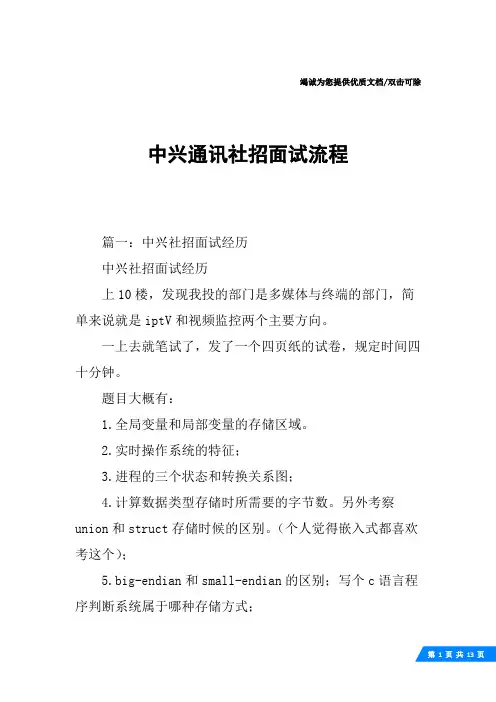 竭诚为您提供优质文档/双击可除

中兴通讯社招面试流程

篇一：中兴社招面试经历

中兴社招面试经历

上10楼，发现我投的部门是多媒体与终端的部门，简单来说就是iptV和视频监控两个主要方向。

一上去就笔试了，发了一个四页纸的试卷，规定时间四十分钟。

题目大概有：

1.全局变量和局部变量的存储区域。

2.实时操作系统的特征；

3.进程的三个状态和转换关系图；

4.计算数据类型存储时所需要的字节数。另外考察union和struct存储时候的区别。（个人觉得嵌入式都喜欢考这个）；

5.big-endian和small-endian的区别；写个c语言程序判断系统属于哪种存储方式；

第 1 页 共 13 页